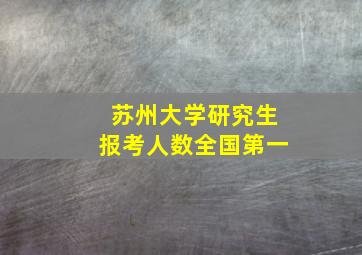 苏州大学研究生
报考人数全国第一